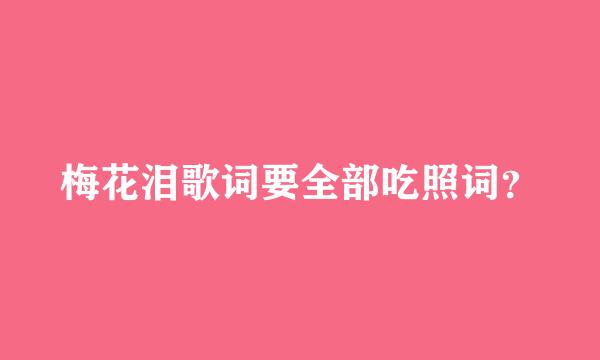 梅花泪歌词要全部吃照词?